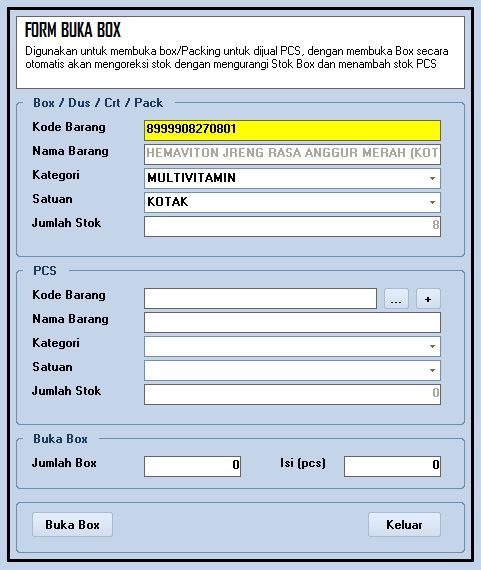 FORM BUKA BOX
Digunakan untuk membuka box/Packing untuk dijual PCS, dengan membuka Box secara otomatis akan mengoreksi stok dengan mengurangi Stok Box dan menambah stok PCS

Box / Dus / Crt / Pack
Kode Barang 8999908270801
Nama Barang HEMAVITON JRENG RASA ANGGUR MERAH (KOT
Kategori MULTIVITAMIN
Satuan KOTAK
Jumlah Stok 8

PCS
Kode Barang ... +
Nama Barang
Kategori
Satuan
Jumlah Stok 0

Buka Box
Jumlah Box 0 Isi (pcs) 0

Buka Box Keluar